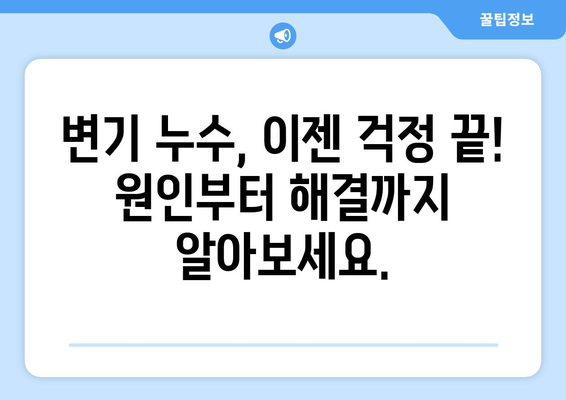 꿀팁정보

변기 누수, 이젠 걱정 끝! 원인부터 해결까지 알아보세요.